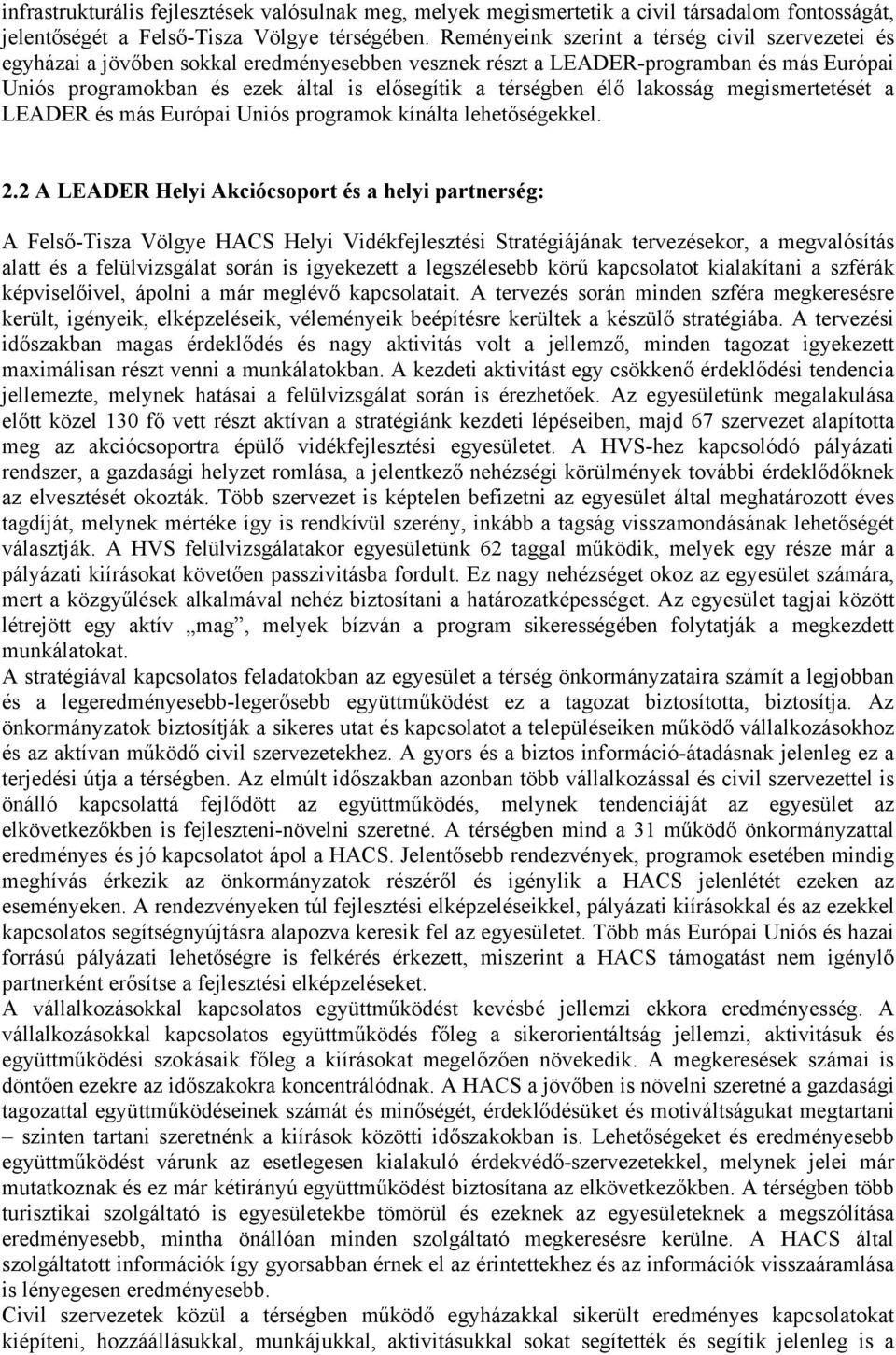 infrastrukturális fejlesztések valósulnak meg, melyek megismertetik a civil társadalom fontosságát, jelentőségét a Felső-Tisza Völgye térségében. Reményeink szerint a térség civil szervezetei és egyházai a jövőben sokkal eredményesebben vesznek részt a LEADER-programban és más Európai Uniós programokban és ezek által is elősegítik a térségben élő lakosság megismertetését a LEADER és más Európai Uniós programok kínálta lehetőségekkel.

2.2 A LEADER Helyi Akciócsoport és a helyi partnerség:

A Felső-Tisza Völgye HACS Helyi Vidékfejlesztési Stratégiájának tervezésekor, a megvalósítás alatt és a felülvizsgálat során is igyekezett a legszélesebb körű kapcsolatot kialakítani a szférák képviselőivel, ápolni a már meglévő kapcsolatait. A tervezés során minden szféra megkeresésre került, igényeik, elképzeléseik, véleményeik beépítésre kerültek a készülő stratégiába. A tervezési időszakban magas érdeklődés és nagy aktivitás volt a jellemző, minden tagozat igyekezett maximálisan részt venni a munkálatokban. A kezdeti aktivitást egy csökkenő érdeklődési tendencia jellemezte, melynek hatásai a felülvizsgálat során is érezhetőek. Az egyesületünk megalakulása előtt közel 130 fő vett részt aktívan a stratégiánk kezdeti lépéseiben, majd 67 szervezet alapította meg az akciócsoportra épülő vidékfejlesztési egyesületet. A HVS-hez kapcsolódó pályázati rendszer, a gazdasági helyzet romlása, a jelentkező nehézségi körülmények további érdeklődőknek az elvesztését okozták. Több szervezet is képtelen befizetni az egyesület által meghatározott éves tagdíját, melynek mértéke így is rendkívül szerény, inkább a tagság visszamondásának lehetőségét választják. A HVS felülvizsgálatakor egyesületünk 62 taggal működik, melyek egy része már a pályázati kiírásokat követően passzivitásba fordult. Ez nagy nehézséget okoz az egyesület számára, mert a közgyűlések alkalmával nehéz biztosítani a határozatképességet. Az egyesület tagjai között létrejött egy aktív „mag”, melyek bízván a program sikerességében folytatják a megkezdett munkálatokat.
A stratégiával kapcsolatos feladatokban az egyesület a térség önkormányzataira számít a legjobban és a legeredményesebb-legerősebb együttműködést ez a tagozat biztosította, biztosítja. Az önkormányzatok biztosítják a sikeres utat és kapcsolatot a településeiken működő vállalkozásokhoz és az aktívan működő civil szervezetekhez. A gyors és a biztos információ-átadásnak jelenleg ez a terjedési útja a térségben. Az elmúlt időszakban azonban több vállalkozással és civil szervezettel is önálló kapcsolattá fejlődött az együttműködés, melynek tendenciáját az egyesület az elkövetkezőkben is fejleszteni-növelni szeretné. A térségben mind a 31 működő önkormányzattal eredményes és jó kapcsolatot ápol a HACS. Jelentősebb rendezvények, programok esetében mindig meghívás érkezik az önkormányzatok részéről és igénylik a HACS jelenlétét ezeken az eseményeken. A rendezvényeken túl fejlesztési elképzelésekkel, pályázati kiírásokkal és az ezekkel kapcsolatos segítségnyújtásra alapozva keresik fel az egyesületet. Több más Európai Uniós és hazai forrású pályázati lehetőségre is felkérés érkezett, miszerint a HACS támogatást nem igénylő partnerként erősítse a fejlesztési elképzeléseket.
A vállalkozásokkal kapcsolatos együttműködést kevésbé jellemzi ekkora eredményesség. A vállalkozásokkal kapcsolatos együttműködés főleg a sikerorientáltság jellemzi, aktivitásuk és együttműködési szokásaik főleg a kiírásokat megelőzően növekedik. A megkeresések számai is döntően ezekre az időszakokra koncentrálódnak. A HACS a jövőben is növelni szeretné a gazdasági tagozattal együttműködéseinek számát és minőségét, érdeklődésüket és motiváltságukat megtartani – szinten tartani szeretnénk a kiírások közötti időszakokban is. Lehetőségeket és eredményesebb együttműködést várunk az esetlegesen kialakuló érdekvédő-szervezetekkel, melynek jelei már mutatkoznak és ez már kétirányú együttműködést biztosítana az elkövetkezőkben. A térségben több turisztikai szolgáltató is egyesületekbe tömörül és ezeknek az egyesületeknek a megszólítása eredményesebb, mintha önállóan minden szolgáltató megkeresésre kerülne. A HACS által szolgáltatott információk így gyorsabban érnek el az érintettekhez és az információk visszaáramlása is lényegesen eredményesebb.
Civil szervezetek közül a térségben működő egyházakkal sikerült eredményes kapcsolatokat kiépíteni, hozzáállásukkal, munkájukkal, aktivitásukkal sokat segítették és segítik jelenleg is a